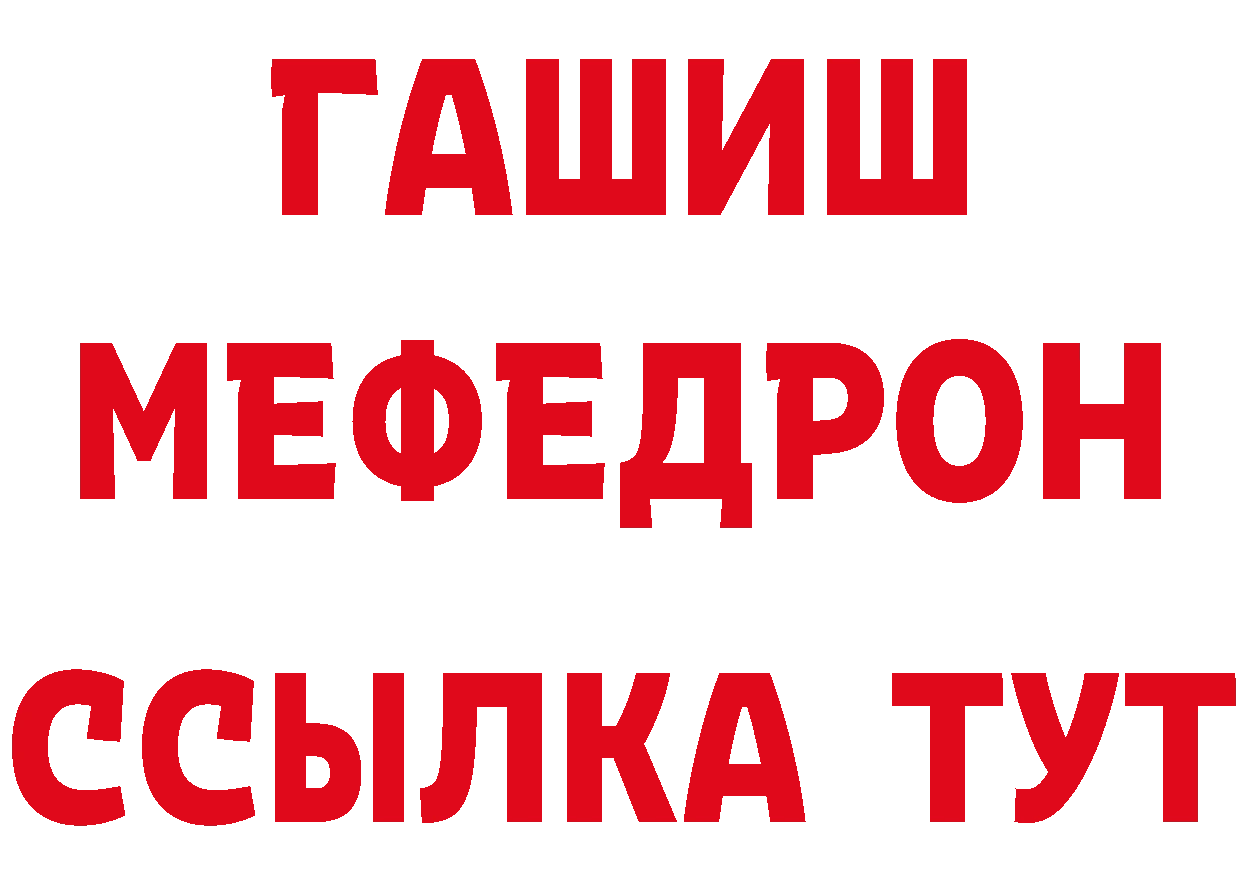 ГАШИШ
МЕФЕДРОН
ССЫЛКА ТУТ